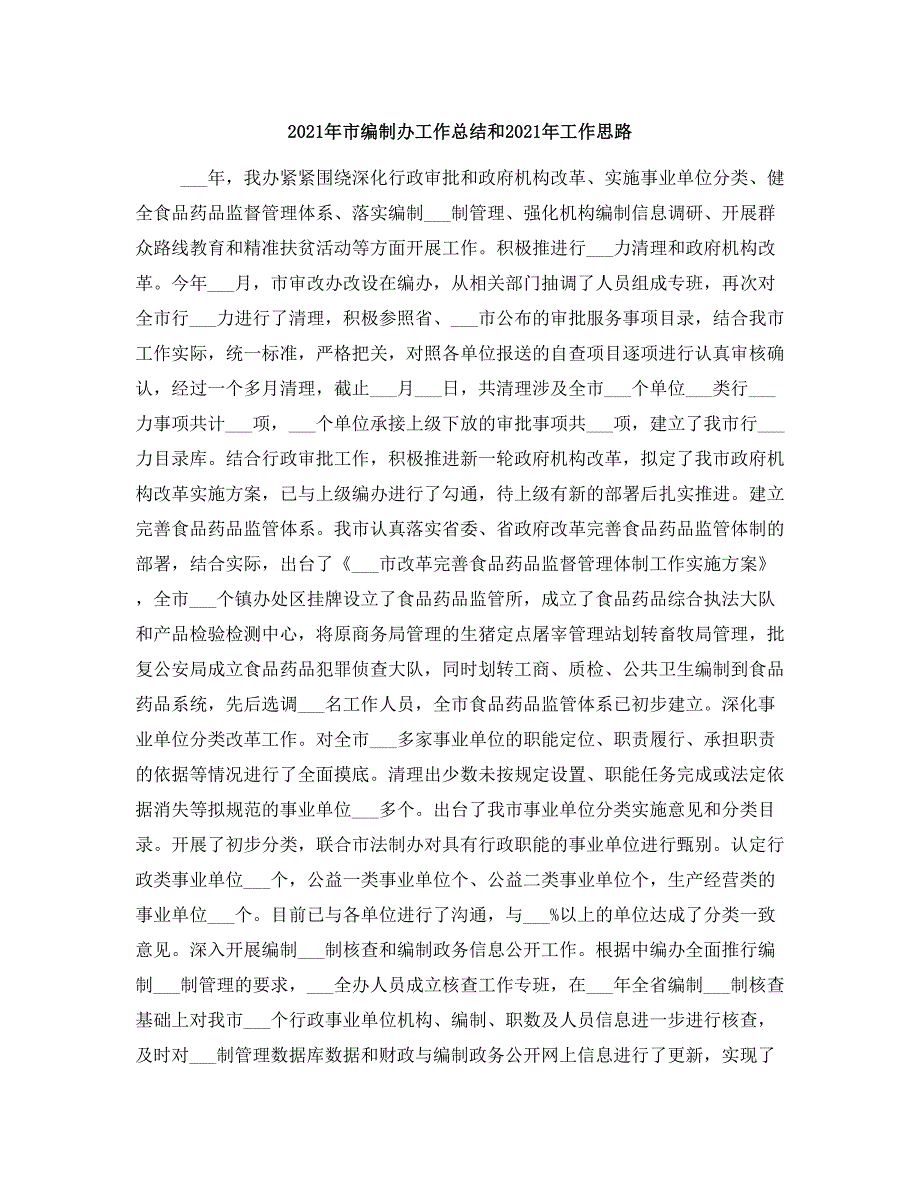 2021年市编制办工作总结和2021年工作思路

___年，我办紧紧围绕深化行政审批和政府机构改革、实施事业单位分类、健全食品药品监督管理体系、落实编制___制管理、强化机构编制信息调研、开展群众路线教育和精准扶贫活动等方面开展工作。积极推进行___力清理和政府机构改革。今年___月，市审改办改设在编办，从相关部门抽调了人员组成专班，再次对全市行___力进行了清理，积极参照省、___市公布的审批服务事项目录，结合我市工作实际，统一标准，严格把关，对照各单位报送的自查项目逐项进行认真审核确认，经过一个多月清理，截止___月___日，共清理涉及全市___个单位___类行___力事项共计___项，___个单位承接上级下放的审批事项共___项，建立了我市行___力目录库。结合行政审批工作，积极推进新一轮政府机构改革，拟定了我市政府机构改革实施方案，已与上级编办进行了勾通，待上级有新的部署后扎实推进。建立完善食品药品监管体系。我市认真落实省委、省政府改革完善食品药品监管体制的部署，结合实际，出台了《___市改革完善食品药品监督管理体制工作实施方案》，全市___个镇办处区挂牌设立了食品药品监管所，成立了食品药品综合执法大队和产品检验检测中心，将原商务局管理的生猪定点屠宰管理站划转畜牧局管理，批复公安局成立食品药品犯罪侦查大队，同时划转工商、质检、公共卫生编制到食品药品系统，先后选调___名工作人员，全市食品药品监管体系已初步建立。深化事业单位分类改革工作。对全市___多家事业单位的职能定位、职责履行、承担职责的依据等情况进行了全面摸底。清理出少数未按规定设置、职能任务完成或法定依据消失等拟规范的事业单位___多个。出台了我市事业单位分类实施意见和分类目录。开展了初步分类，联合市法制办对具有行政职能的事业单位进行甄别。认定行政类事业单位___个，公益一类事业单位个、公益二类事业单位个，生产经营类的事业单位___个。目前已与各单位进行了沟通，与___%以上的单位达成了分类一致意见。深入开展编制___制核查和编制政务信息公开工作。根据中编办全面推行编制___制管理的要求，___全办人员成立核查工作专班，在___年全省编制___制核查基础上对我市___个行政事业单位机构、编制、职数及人员信息进一步进行核查，及时对___制管理数据库数据和财政与编制政务公开网上信息进行了更新，实现了